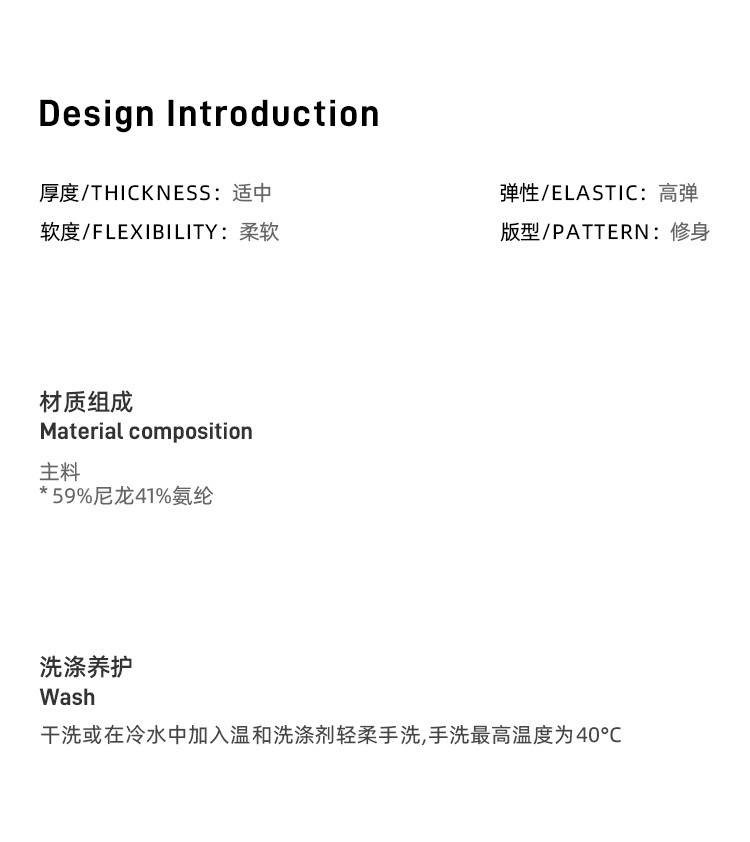 Design Introduction

厚度/THICKNESS：适中

软度/FLEXIBILITY：柔软

弹性/ELASTIC：高弹

版型/PATTERN：修身

材质组成
Material composition

主料
* 59%尼龙41%氨纶

洗涤养护
Wash

干洗或在冷水中加入温和洗涤剂轻柔手洗,手洗最高温度为40°C